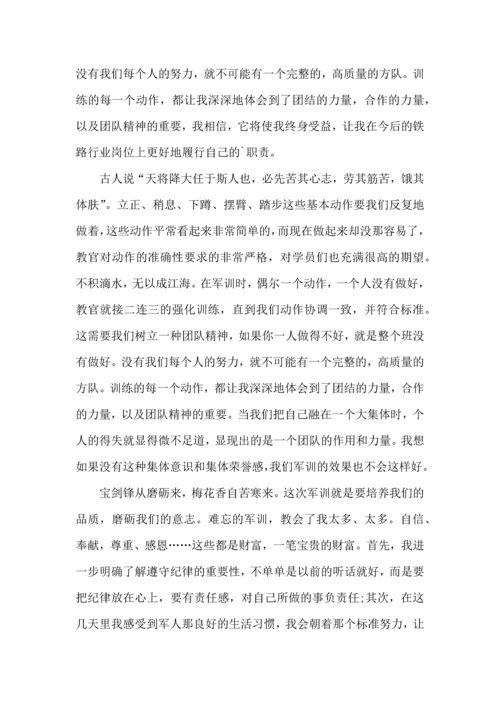 没有我们每个人的努力，就不可能有一个完整的，高质量的方队。训练的每一个动作，都让我深深地体会到了团结的力量，合作的力量，以及团队精神的重要，我相信，它将使我终身受益，让我在今后的铁路行业岗位上更好地履行自己的`职责。

古人说“天将降大任于斯人也，必先苦其心志，劳其筋苦，饿其体肤”。立正、稍息、下蹲、摆臂、踏步这些基本动作要我们反复地做着，这些动作平常看起来非常简单的，而现在做起来却没那容易了，教官对动作的准确性要求的非常严格，对学员们也充满很高的期望。不积滴水，无以成江海。在军训时，偶尔一个动作，一个人没有做好，教官就接二连三的强化训练，直到我们动作协调一致，并符合标准。这需要我们树立一种团队精神，如果你一人做得不好，就是整个班没有做好。没有我们每个人的努力，就不可能有一个完整的，高质量的方队。训练的每一个动作，都让我深深地体会到了团结的力量，合作的力量，以及团队精神的重要。当我们把自己融在一个大集体时，个人的得失就显得微不足道，显现出的是一个团队的作用和力量。我想如果没有这种集体意识和集体荣誉感，我们军训的效果也不会这样好。

宝剑锋从磨砺来，梅花香自苦寒来。这次军训就是要培养我们的品质，磨砺我们的意志。难忘的军训，教会了我太多、太多。自信、奉献，尊重、感恩……这些都是财富，一笔宝贵的财富。首先，我进一步明确了解遵守纪律的重要性，不单单是以前的听话就好，而是要把纪律放在心上，要有责任感，对自己所做的事负责任;其次，在这几天里我感受到军人那良好的生活习惯，我会朝着那个标准努力，让